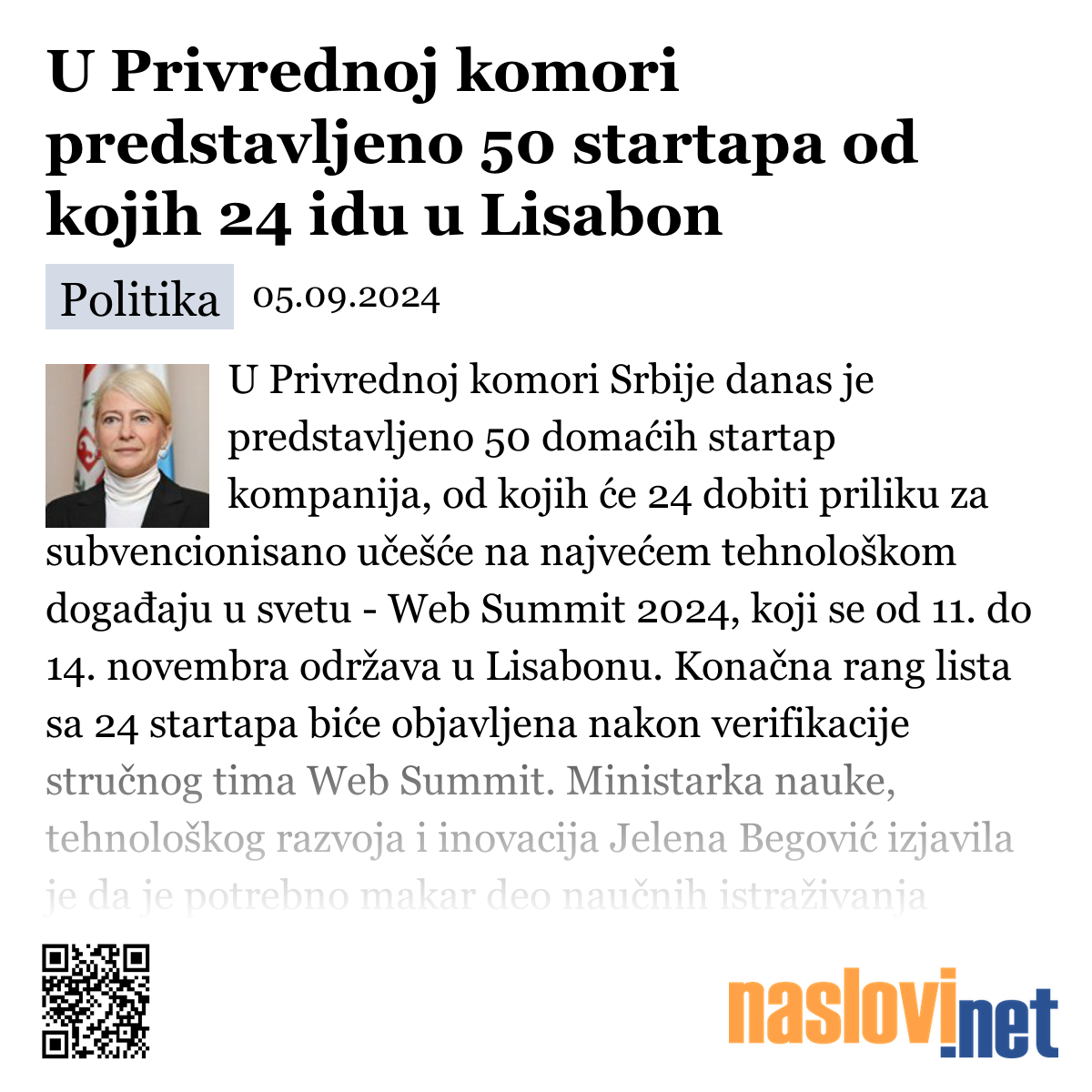 U Privrednoj komori predstavljeno 50 startapa od kojih 24 idu u Lisabon

Politika 05.09.2024

U Privrednoj komori Srbije danas je predstavljeno 50 domaćih startap kompanija, od kojih će 24 dobiti priliku za subvencionisano učešće na najvećem tehnološkom događaju u svetu - Web Summit 2024, koji se od 11. do 14. novembra održava u Lisabonu. Konačna rang lista sa 24 startapa biće objavljena nakon verifikacije stručnog tima Web Summit. Ministarka nauke, tehnološkog razvoja i inovacija Jelena Begović izjavila je da je potrebno makar deo naučnih istraživanja

naslovi.net